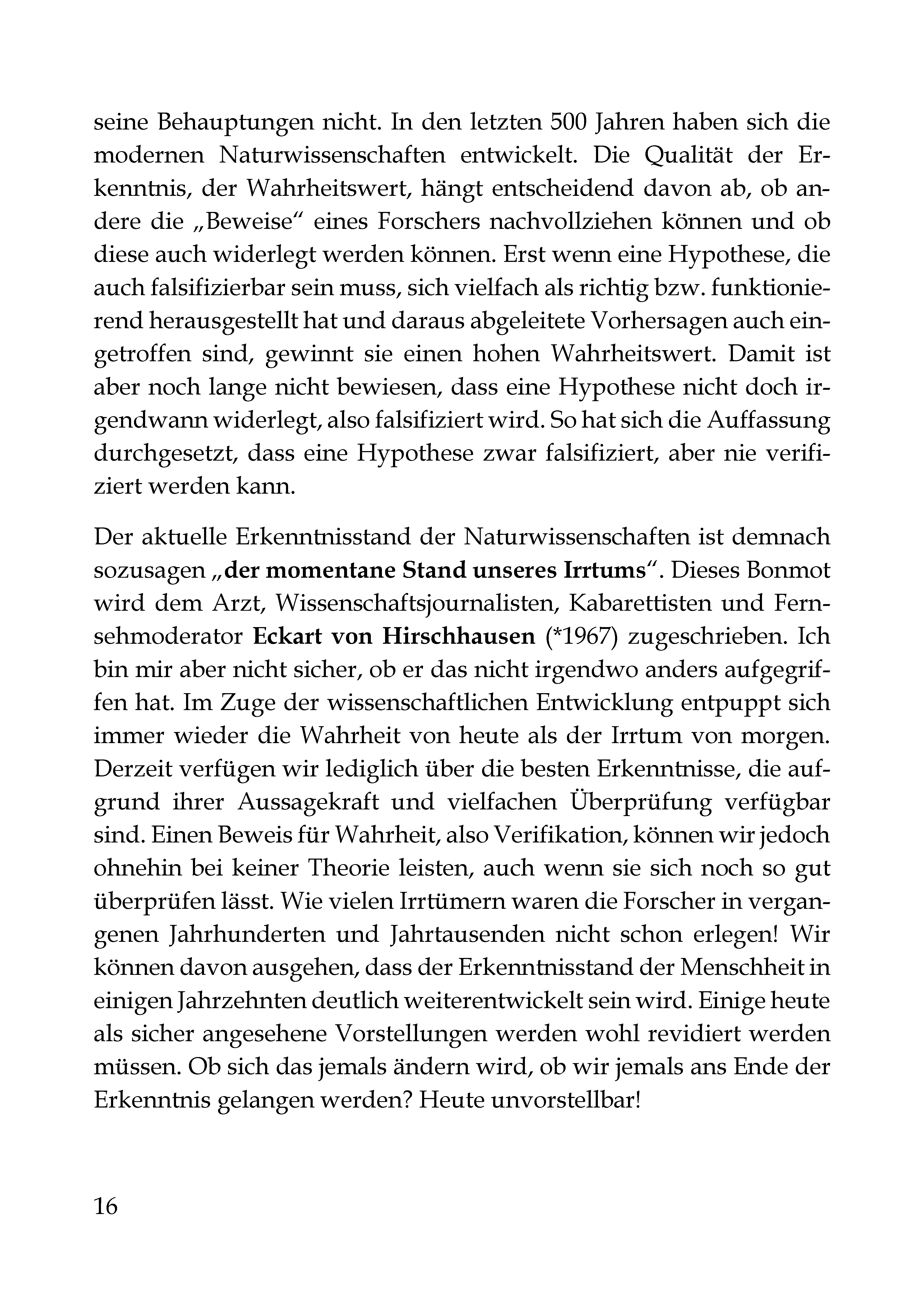 seine Behauptungen nicht. In den letzten 500 Jahren haben sich die modernen Naturwissenschaften entwickelt. Die Qualität der Erkenntnis, der Wahrheitswert, hängt entscheidend davon ab, ob andere die „Beweise“ eines Forschers nachvollziehen können und ob diese auch widerlegt werden können. Erst wenn eine Hypothese, die auch falsifizierbar sein muss, sich vielfach als richtig bzw. funktionierend herausgestellt hat und daraus abgeleitete Vorhersagen auch eingetroffen sind, gewinnt sie einen hohen Wahrheitswert. Damit ist aber noch lange nicht bewiesen, dass eine Hypothese nicht doch irgendwann widerlegt, also falsifiziert wird. So hat sich die Auffassung durchgesetzt, dass eine Hypothese zwar falsifiziert, aber nie verifiziert werden kann.

Der aktuelle Erkenntnisstand der Naturwissenschaften ist demnach sozusagen „der momentane Stand unseres Irrtums“. Dieses Bonmot wird dem Arzt, Wissenschaftsjournalisten, Kabarettisten und Fernsehmoderator Eckart von Hirschhausen (*1967) zugeschrieben. Ich bin mir aber nicht sicher, ob er das nicht irgendwo anders aufgegriffen hat. Im Zuge der wissenschaftlichen Entwicklung entpuppt sich immer wieder die Wahrheit von heute als der Irrtum von morgen. Derzeit verfügen wir lediglich über die besten Erkenntnisse, die aufgrund ihrer Aussagekraft und vielfachen Überprüfung verfügbar sind. Einen Beweis für Wahrheit, also Verifikation, können wir jedoch ohnehin bei keiner Theorie leisten, auch wenn sie sich noch so gut überprüfen lässt. Wie vielen Irrtümern waren die Forscher in vergangenen Jahrhunderten und Jahrtausenden nicht schon erlegen! Wir können davon ausgehen, dass der Erkenntnisstand der Menschheit in einigen Jahrzehnten deutlich weiterentwickelt sein wird. Einige heute als sicher angesehene Vorstellungen werden wohl revidiert werden müssen. Ob sich das jemals ändern wird, ob wir jemals ans Ende der Erkenntnis gelangen werden? Heute unvorstellbar!

16